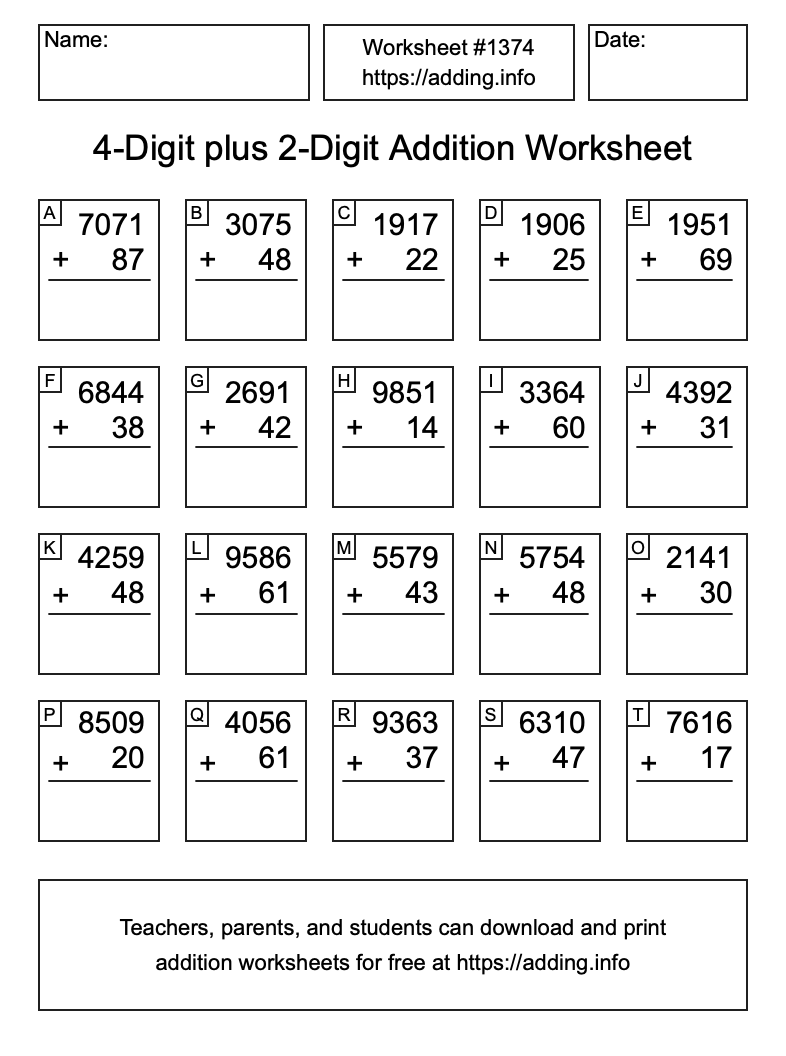 Name:

Worksheet #1374
https://adding.info

Date:

4-Digit plus 2-Digit Addition Worksheet

A
7071
+ 87

B
3075
+ 48

C
1917
+ 22

D
1906
+ 25

E
1951
+ 69

F
6844
+ 38

G
2691
+ 42

H
9851
+ 14

I
3364
+ 60

J
4392
+ 31

K
4259
+ 48

L
9586
+ 61

M
5579
+ 43

N
5754
+ 48

O
2141
+ 30

P
8509
+ 20

Q
4056
+ 61

R
9363
+ 37

S
6310
+ 47

T
7616
+ 17

Teachers, parents, and students can download and print addition worksheets for free at https://adding.info